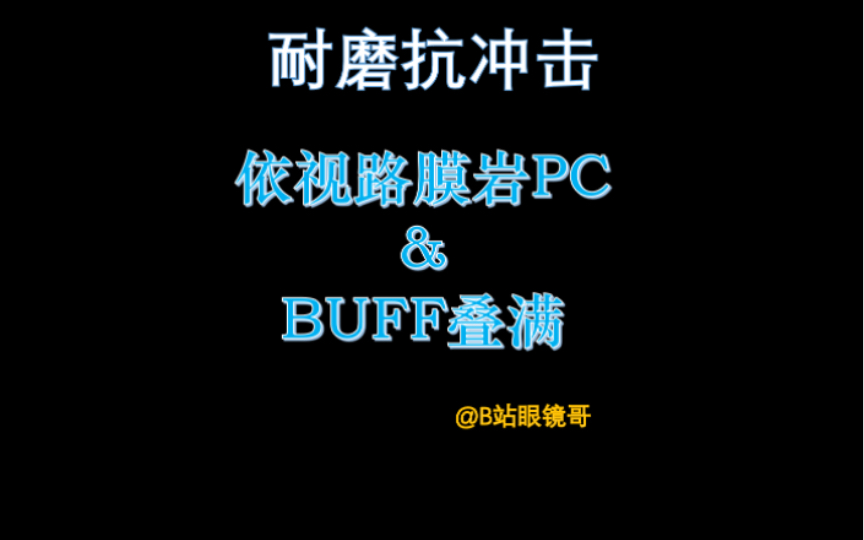 耐磨抗冲击

依视路膜岩PC
&
BUFF叠满

@B站眼镜哥